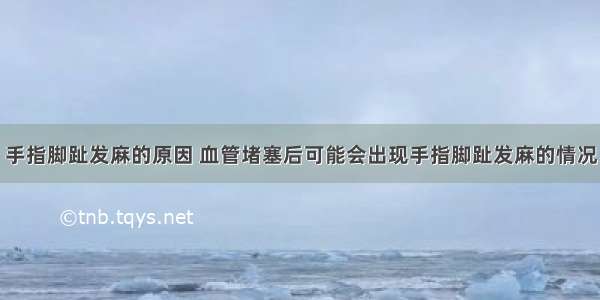 手指脚趾发麻的原因 血管堵塞后可能会出现手指脚趾发麻的情况

©tnb.tqys.net